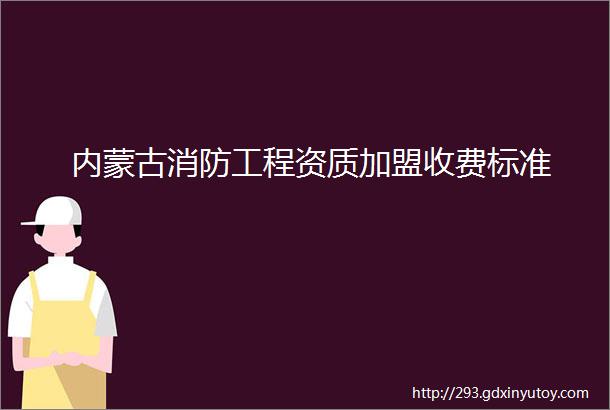 内蒙古消防工程资质加盟收费标准

http://293.gdxinyutoy.com